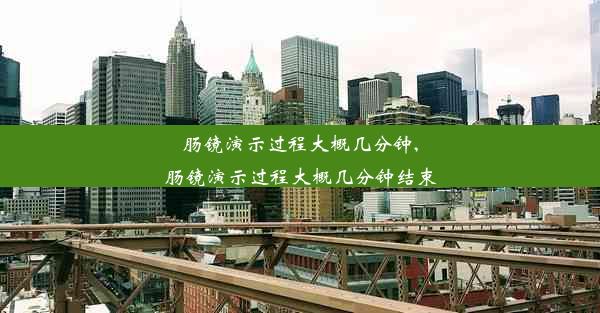 肠镜演示过程大概几分钟、
肠镜演示过程大概几分钟结束